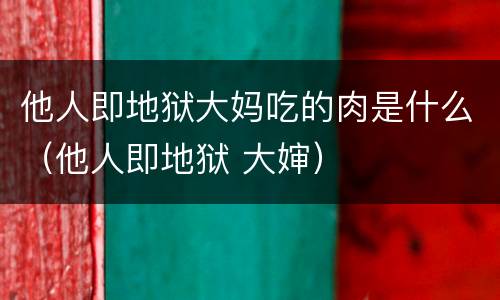 他人即地狱大妈吃的肉是什么（他人即地狱 大婶）